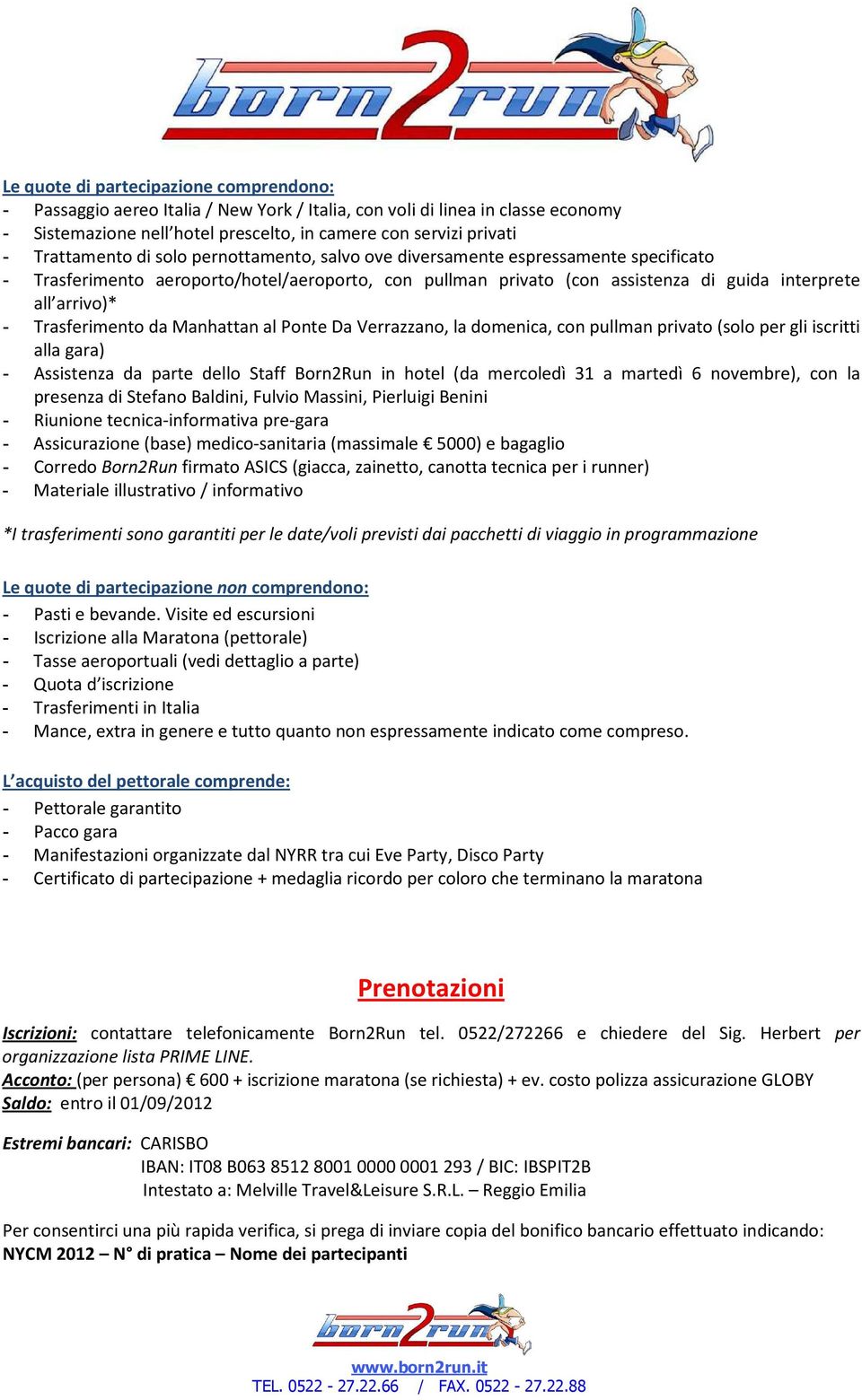 born2run

Le quote di partecipazione comprendono:
- Passaggio aereo Italia / New York / Italia, con voli di linea in classe economy
- Sistemazione nell'hotel prescelto, in camere con servizi privati
- Trattamento di solo pernottamento, salvo ove diversamente espressamente specificato
- Trasferimento aeroporto/hotel/aeroporto, con pullman privato (con assistenza di guida interprete all'arrivo)*
- Trasferimento da Manhattan al Ponte Da Verrazzano, la domenica, con pullman privato (solo per gli iscritti alla gara)
- Assistenza da parte dello Staff Born2Run in hotel (da mercoledì 31 a martedì 6 novembre), con la presenza di Stefano Baldini, Fulvio Massini, Pierluigi Benini
- Riunione tecnica-informativa pre-gara
- Assicurazione (base) medico-sanitaria (massimale € 5000) e bagaglio
- Corredo Born2Run firmato ASICS (giacca, zainetto, canotta tecnica per i runner)
- Materiale illustrativo / informativo

*I trasferimenti sono garantiti per le date/voli previsti dai pacchetti di viaggio in programmazione

Le quote di partecipazione non comprendono:
- Pasti e bevande. Visite ed escursioni
- Iscrizione alla Maratona (pettorale)
- Tasse aeroportuali (vedi dettaglio a parte)
- Quota d'iscrizione
- Trasferimenti in Italia
- Mance, extra in genere e tutto quanto non espressamente indicato come compreso.

L'acquisto del pettorale comprende:
- Pettorale garantito
- Pacco gara
- Manifestazioni organizzate dal NYRR tra cui Eve Party, Disco Party
- Certificato di partecipazione + medaglia ricordo per coloro che terminano la maratona

Prenotazioni

Iscrizioni: contattare telefonicamente Born2Run tel. 0522/272266 e chiedere del Sig. Herbert per organizzazione lista PRIME LINE.
Acconto: (per persona) € 600 + iscrizione maratona (se richiesta) + ev. costo polizza assicurazione GLOBY
Saldo: entro il 01/09/2012

Estremi bancari: CARISBO
IBAN: IT08 B063 8512 8001 0000 0001 293 / BIC: IBSPIT2B
Intestato a: Melville Travel&Leisure S.R.L. – Reggio Emilia

Per consentirci una più rapida verifica, si prega di inviare copia del bonifico bancario effettuato indicando: NYCM 2012 – N° di pratica – Nome dei partecipanti

born2run
www.born2run.it
TEL. 0522 - 27.22.66 / FAX. 0522 - 27.22.88